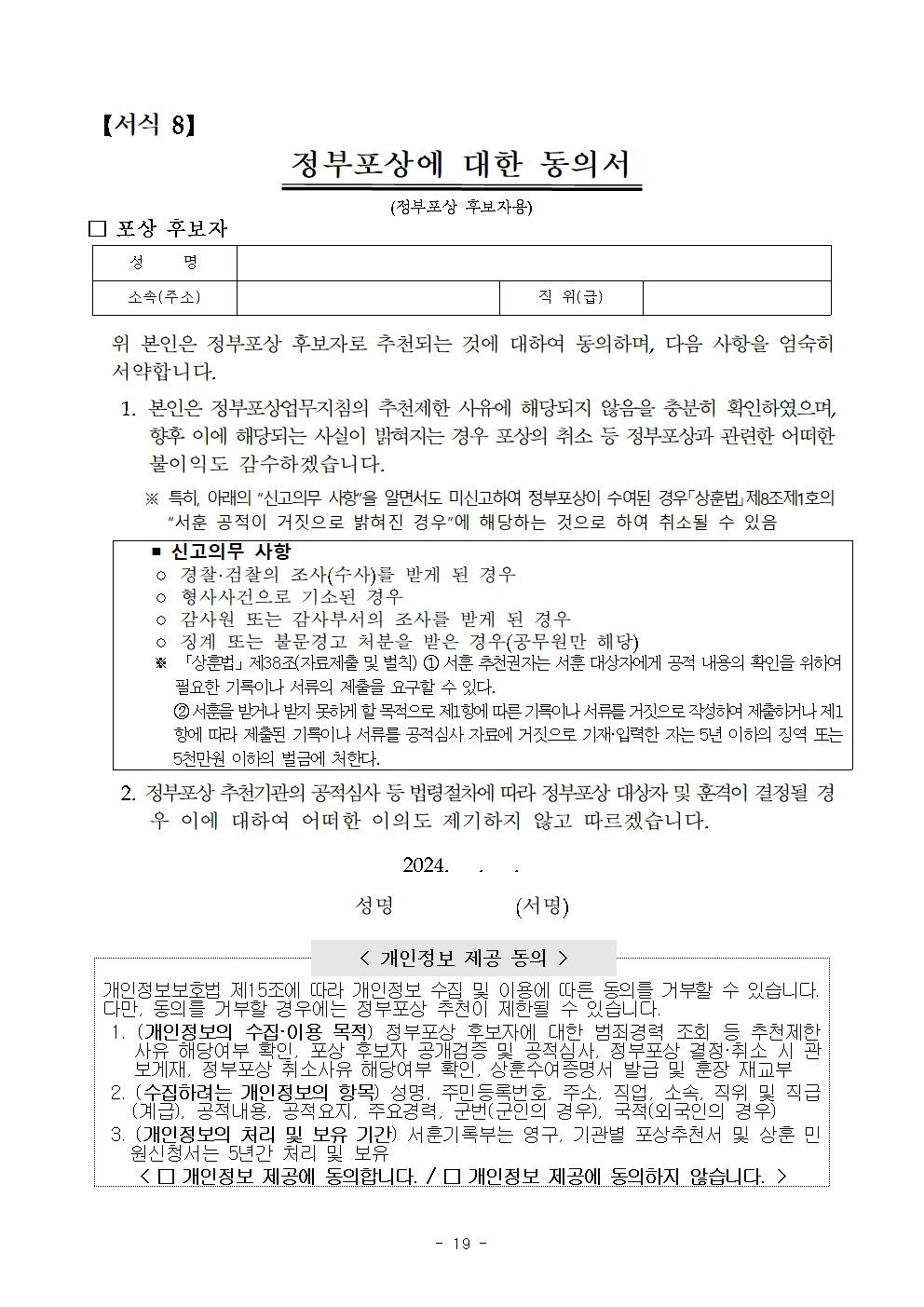 【서식 8】

정부포상에 대한 동의서

(정부포상 후보자용)

□ 포상 후보자

| 성 명 | | | |
|---|---|---|---|
| 소속(주소) | | 직 위(급) | |

위 본인은 정부포상 후보자로 추천되는 것에 대하여 동의하며, 다음 사항을 엄숙히 서약합니다.

1. 본인은 정부포상업무지침의 추천제한 사유에 해당되지 않음을 충분히 확인하였으며, 향후 이에 해당되는 사실이 밝혀지는 경우 포상의 취소 등 정부포상과 관련한 어떠한 불이익도 감수하겠습니다.

※ 특히, 아래의 "신고의무 사항"을 알면서도 미신고하여 정부포상이 수여된 경우「상훈법」제8조제1호의 "서훈 공적이 거짓으로 밝혀진 경우"에 해당하는 것으로 하여 취소될 수 있음

■ 신고의무 사항
○ 경찰·검찰의 조사(수사)를 받게 된 경우
○ 형사사건으로 기소된 경우
○ 감사원 또는 감사부서의 조사를 받게 된 경우
○ 징계 또는 불문경고 처분을 받은 경우(공무원만 해당)
※ 「상훈법」 제38조(자료제출 및 벌칙) ① 서훈 추천권자는 서훈 대상자에게 공적 내용의 확인을 위하여 필요한 기록이나 서류의 제출을 요구할 수 있다.
② 서훈을 받거나 받지 못하게 할 목적으로 제1항에 따른 기록이나 서류를 거짓으로 작성하여 제출하거나 제1항에 따라 제출된 기록이나 서류를 공적심사 자료에 거짓으로 기재·입력한 자는 5년 이하의 징역 또는 5천만원 이하의 벌금에 처한다.

2. 정부포상 추천기관의 공적심사 등 법령절차에 따라 정부포상 대상자 및 훈격이 결정될 경우 이에 대하여 어떠한 이의도 제기하지 않고 따르겠습니다.

2024. . .

성명 (서명)

< 개인정보 제공 동의 >

개인정보보호법 제15조에 따라 개인정보 수집 및 이용에 따른 동의를 거부할 수 있습니다. 다만, 동의를 거부할 경우에는 정부포상 추천이 제한될 수 있습니다.
1. (개인정보의 수집·이용 목적) 정부포상 후보자에 대한 범죄경력 조회 등 추천제한 사유 해당여부 확인, 포상 후보자 공개검증 및 공적심사, 정부포상 결정·취소 시 관보게재, 정부포상 취소사유 해당여부 확인, 상훈수여증명서 발급 및 훈장 재교부
2. (수집하려는 개인정보의 항목) 성명, 주민등록번호, 주소, 직업, 소속, 직위 및 직급(계급), 공적내용, 공적요지, 주요경력, 군번(군인의 경우), 국적(외국인의 경우)
3. (개인정보의 처리 및 보유 기간) 서훈기록부는 영구, 기관별 포상추천서 및 상훈 민원신청서는 5년간 처리 및 보유
< □ 개인정보 제공에 동의합니다. / □ 개인정보 제공에 동의하지 않습니다. >

- 19 -